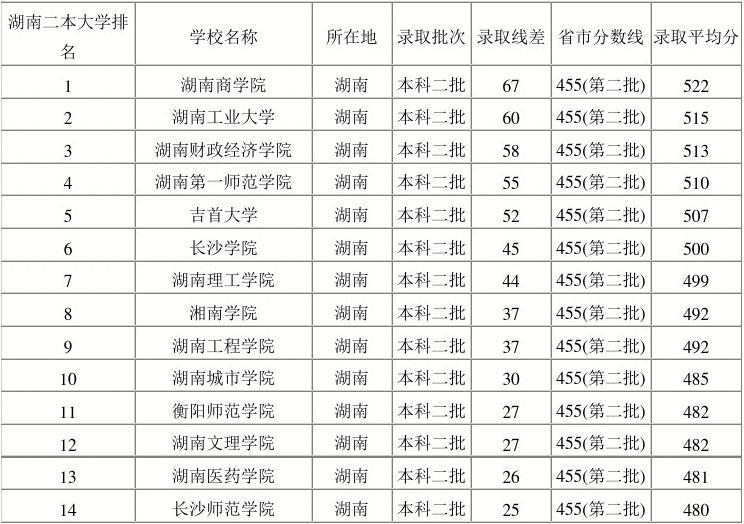 | 湖南二本大学排名 | 学校名称 | 所在地 | 录取批次 | 录取线差 | 省市分数线 | 录取平均分 |
|---|---|---|---|---|---|---|
| 1 | 湖南商学院 | 湖南 | 本科二批 | 67 | 455(第二批) | 522 |
| 2 | 湖南工业大学 | 湖南 | 本科二批 | 60 | 455(第二批) | 515 |
| 3 | 湖南财政经济学院 | 湖南 | 本科二批 | 58 | 455(第二批) | 513 |
| 4 | 湖南第一师范学院 | 湖南 | 本科二批 | 55 | 455(第二批) | 510 |
| 5 | 吉首大学 | 湖南 | 本科二批 | 52 | 455(第二批) | 507 |
| 6 | 长沙学院 | 湖南 | 本科二批 | 45 | 455(第二批) | 500 |
| 7 | 湖南理工学院 | 湖南 | 本科二批 | 44 | 455(第二批) | 499 |
| 8 | 湘南学院 | 湖南 | 本科二批 | 37 | 455(第二批) | 492 |
| 9 | 湖南工程学院 | 湖南 | 本科二批 | 37 | 455(第二批) | 492 |
| 10 | 湖南城市学院 | 湖南 | 本科二批 | 30 | 455(第二批) | 485 |
| 11 | 衡阳师范学院 | 湖南 | 本科二批 | 27 | 455(第二批) | 482 |
| 12 | 湖南文理学院 | 湖南 | 本科二批 | 27 | 455(第二批) | 482 |
| 13 | 湖南医药学院 | 湖南 | 本科二批 | 26 | 455(第二批) | 481 |
| 14 | 长沙师范学院 | 湖南 | 本科二批 | 25 | 455(第二批) | 480 |